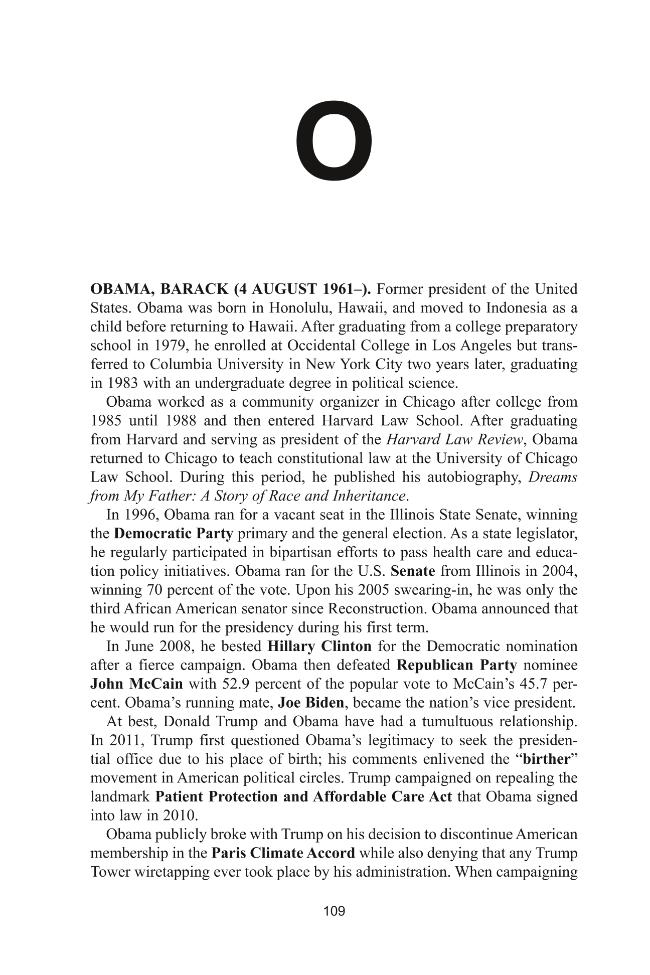 O

OBAMA, BARACK (4 AUGUST 1961–). Former president of the United States. Obama was born in Honolulu, Hawaii, and moved to Indonesia as a child before returning to Hawaii. After graduating from a college preparatory school in 1979, he enrolled at Occidental College in Los Angeles but transferred to Columbia University in New York City two years later, graduating in 1983 with an undergraduate degree in political science.

Obama worked as a community organizer in Chicago after college from 1985 until 1988 and then entered Harvard Law School. After graduating from Harvard and serving as president of the Harvard Law Review, Obama returned to Chicago to teach constitutional law at the University of Chicago Law School. During this period, he published his autobiography, Dreams from My Father: A Story of Race and Inheritance.

In 1996, Obama ran for a vacant seat in the Illinois State Senate, winning the Democratic Party primary and the general election. As a state legislator, he regularly participated in bipartisan efforts to pass health care and education policy initiatives. Obama ran for the U.S. Senate from Illinois in 2004, winning 70 percent of the vote. Upon his 2005 swearing-in, he was only the third African American senator since Reconstruction. Obama announced that he would run for the presidency during his first term.

In June 2008, he bested Hillary Clinton for the Democratic nomination after a fierce campaign. Obama then defeated Republican Party nominee John McCain with 52.9 percent of the popular vote to McCain's 45.7 percent. Obama's running mate, Joe Biden, became the nation's vice president.

At best, Donald Trump and Obama have had a tumultuous relationship. In 2011, Trump first questioned Obama's legitimacy to seek the presidential office due to his place of birth; his comments enlivened the "birther" movement in American political circles. Trump campaigned on repealing the landmark Patient Protection and Affordable Care Act that Obama signed into law in 2010.

Obama publicly broke with Trump on his decision to discontinue American membership in the Paris Climate Accord while also denying that any Trump Tower wiretapping ever took place by his administration. When campaigning

109